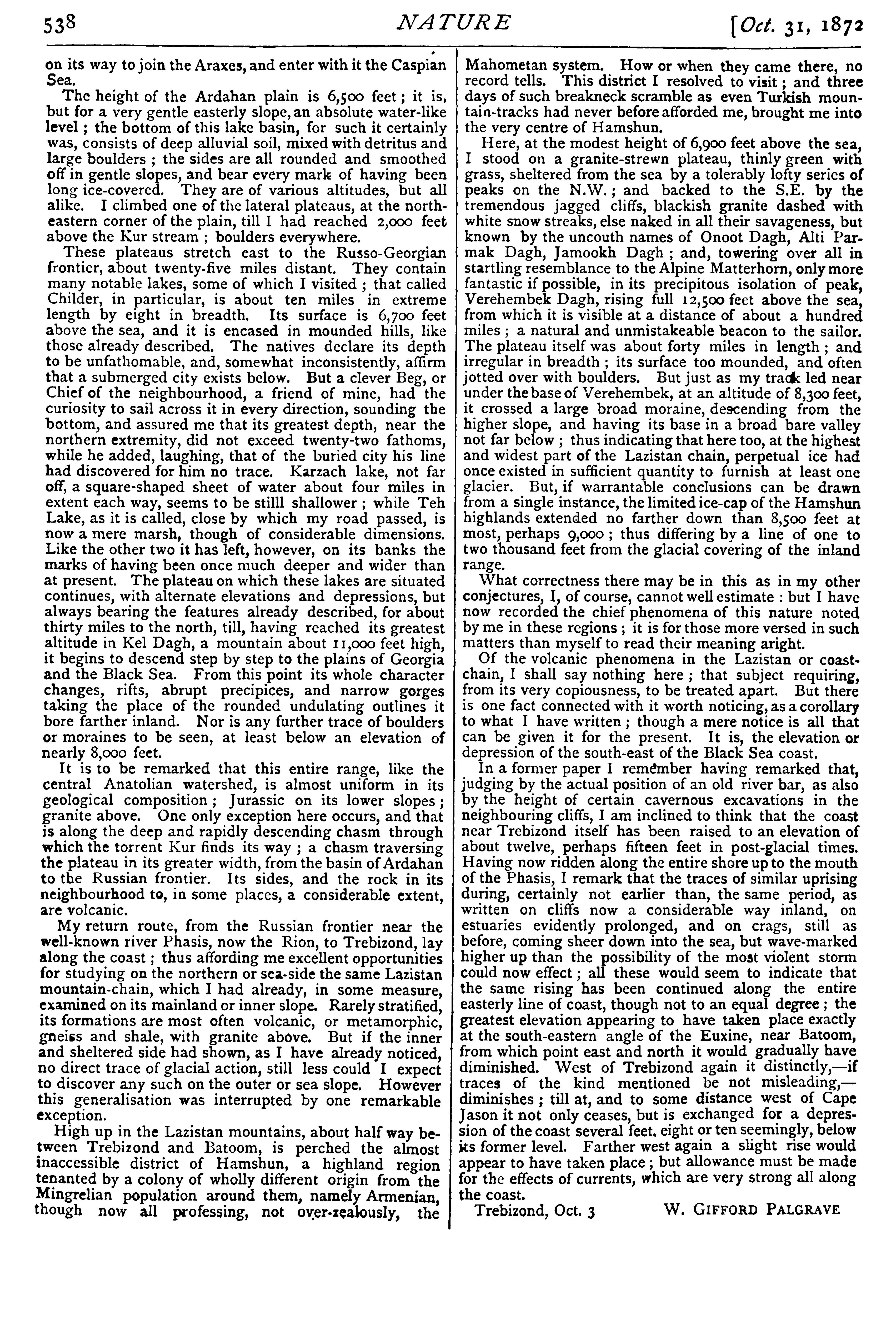 538 NATURE [Oct. 31, 1872

on its way to join the Araxes, and enter with it the Caspian Sea.

The height of the Ardahan plain is 6,500 feet; it is, but for a very gentle easterly slope, an absolute water-like level; the bottom of this lake basin, for such it certainly was, consists of deep alluvial soil, mixed with detritus and large boulders; the sides are all rounded and smoothed off in gentle slopes, and bear every mark of having been long ice-covered. They are of various altitudes, but all alike. I climbed one of the lateral plateaus, at the north-eastern corner of the plain, till I had reached 2,000 feet above the Kur stream; boulders everywhere.

These plateaus stretch east to the Russo-Georgian frontier, about twenty-five miles distant. They contain many notable lakes, some of which I visited; that called Childer, in particular, is about ten miles in extreme length by eight in breadth. Its surface is 6,700 feet above the sea, and it is encased in mounded hills, like those already described. The natives declare its depth to be unfathomable, and, somewhat inconsistently, affirm that a submerged city exists below. But a clever Beg, or Chief of the neighbourhood, a friend of mine, had the curiosity to sail across it in every direction, sounding the bottom, and assured me that its greatest depth, near the northern extremity, did not exceed twenty-two fathoms, while he added, laughing, that of the buried city his line had discovered for him no trace. Karzach lake, not far off, a square-shaped sheet of water about four miles in extent each way, seems to be stilll shallower; while Teh Lake, as it is called, close by which my road passed, is now a mere marsh, though of considerable dimensions. Like the other two it has left, however, on its banks the marks of having been once much deeper and wider than at present. The plateau on which these lakes are situated continues, with alternate elevations and depressions, but always bearing the features already described, for about thirty miles to the north, till, having reached its greatest altitude in Kel Dagh, a mountain about 11,000 feet high, it begins to descend step by step to the plains of Georgia and the Black Sea. From this point its whole character changes, rifts, abrupt precipices, and narrow gorges taking the place of the rounded undulating outlines it bore farther inland. Nor is any further trace of boulders or moraines to be seen, at least below an elevation of nearly 8,000 feet.

It is to be remarked that this entire range, like the central Anatolian watershed, is almost uniform in its geological composition; Jurassic on its lower slopes; granite above. One only exception here occurs, and that is along the deep and rapidly descending chasm through which the torrent Kur finds its way; a chasm traversing the plateau in its greater width, from the basin of Ardahan to the Russian frontier. Its sides, and the rock in its neighbourhood to, in some places, a considerable extent, are volcanic.

My return route, from the Russian frontier near the well-known river Phasis, now the Rion, to Trebizond, lay along the coast; thus affording me excellent opportunities for studying on the northern or sea-side the same Lazistan mountain-chain, which I had already, in some measure, examined on its mainland or inner slope. Rarely stratified, its formations are most often volcanic, or metamorphic, gneiss and shale, with granite above. But if the inner and sheltered side had shown, as I have already noticed, no direct trace of glacial action, still less could I expect to discover any such on the outer or sea slope. However this generalisation was interrupted by one remarkable exception.

High up in the Lazistan mountains, about half way between Trebizond and Batoom, is perched the almost inaccessible district of Hamshun, a highland region tenanted by a colony of wholly different origin from the Mingrelian population around them, namely Armenian, though now all professing, not over-zealously, the Mahometan system. How or when they came there, no record tells. This district I resolved to visit; and three days of such breakneck scramble as even Turkish mountain-tracks had never before afforded me, brought me into the very centre of Hamshun.

Here, at the modest height of 6,900 feet above the sea, I stood on a granite-strewn plateau, thinly green with grass, sheltered from the sea by a tolerably lofty series of peaks on the N.W.; and backed to the S.E. by the tremendous jagged cliffs, blackish granite dashed with white snow streaks, else naked in all their savageness, but known by the uncouth names of Onoot Dagh, Alti Parmak Dagh, Jamookh Dagh; and, towering over all in startling resemblance to the Alpine Matterhorn, only more fantastic if possible, in its precipitous isolation of peak, Verehembek Dagh, rising full 12,500 feet above the sea, from which it is visible at a distance of about a hundred miles; a natural and unmistakeable beacon to the sailor. The plateau itself was about forty miles in length; and irregular in breadth; its surface too mounded, and often jotted over with boulders. But just as my track led near under the base of Verehembek, at an altitude of 8,300 feet, it crossed a large broad moraine, descending from the higher slope, and having its base in a broad bare valley not far below; thus indicating that here too, at the highest and widest part of the Lazistan chain, perpetual ice had once existed in sufficient quantity to furnish at least one glacier. But, if warrantable conclusions can be drawn from a single instance, the limited ice-cap of the Hamshun highlands extended no farther down than 8,500 feet at most, perhaps 9,000; thus differing by a line of one to two thousand feet from the glacial covering of the inland range.

What correctness there may be in this as in my other conjectures, I, of course, cannot well estimate: but I have now recorded the chief phenomena of this nature noted by me in these regions; it is for those more versed in such matters than myself to read their meaning aright.

Of the volcanic phenomena in the Lazistan or coast-chain, I shall say nothing here; that subject requiring, from its very copiousness, to be treated apart. But there is one fact connected with it worth noticing, as a corollary to what I have written; though a mere notice is all that can be given it for the present. It is, the elevation or depression of the south-east of the Black Sea coast.

In a former paper I remember having remarked that, judging by the actual position of an old river bar, as also by the height of certain cavernous excavations in the neighbouring cliffs, I am inclined to think that the coast near Trebizond itself has been raised to an elevation of about twelve, perhaps fifteen feet in post-glacial times. Having now ridden along the entire shore up to the mouth of the Phasis, I remark that the traces of similar uprising during, certainly not earlier than, the same period, as written on cliffs now a considerable way inland, on estuaries evidently prolonged, and on crags, still as before, coming sheer down into the sea, but wave-marked higher up than the possibility of the most violent storm could now effect; all these would seem to indicate that the same rising has been continued along the entire easterly line of coast, though not to an equal degree; the greatest elevation appearing to have taken place exactly at the south-eastern angle of the Euxine, near Batoom, from which point east and north it would gradually have diminished. West of Trebizond again it distinctly,—if traces of the kind mentioned be not misleading,—diminishes; till at, and to some distance west of Cape Jason it not only ceases, but is exchanged for a depression of the coast several feet, eight or ten seemingly, below its former level. Farther west again a slight rise would appear to have taken place; but allowance must be made for the effects of currents, which are very strong all along the coast.

Trebizond, Oct. 3 W. GIFFORD PALGRAVE